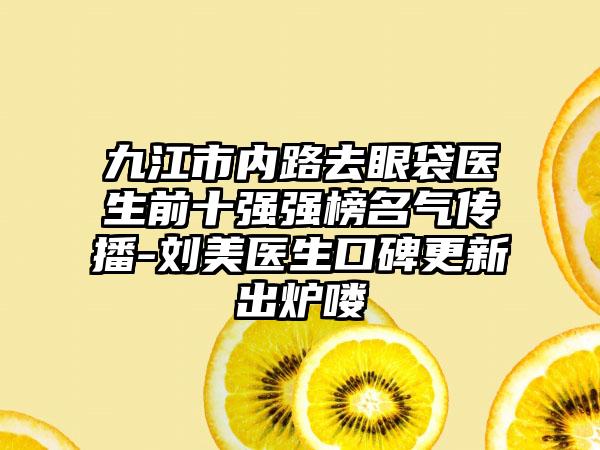 九江市内路去眼袋医生前十强强榜名气传播-刘美医生口碑更新出炉喽